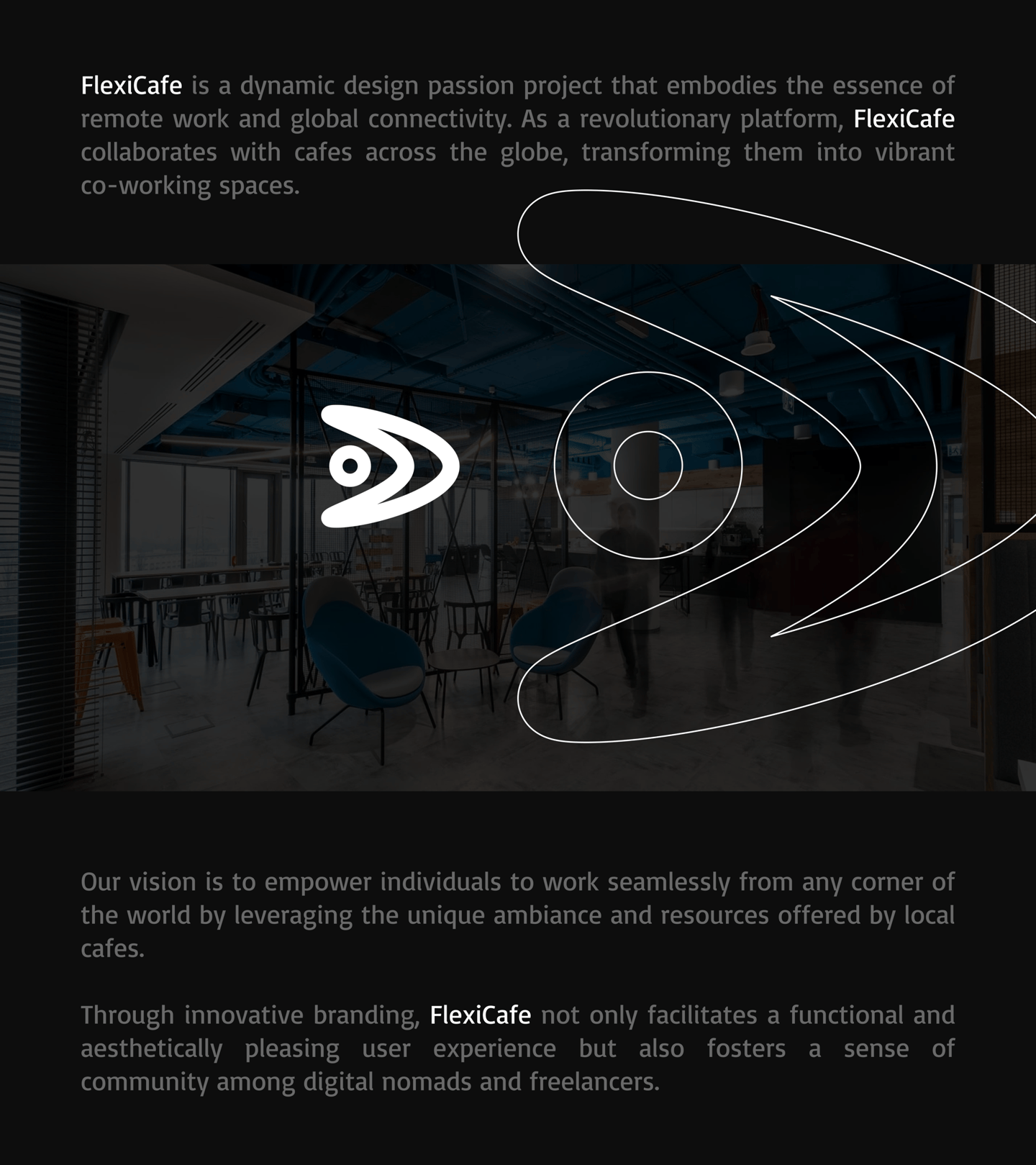 FlexiCafe is a dynamic design passion project that embodies the essence of remote work and global connectivity. As a revolutionary platform, FlexiCafe collaborates with cafes across the globe, transforming them into vibrant co-working spaces.

Our vision is to empower individuals to work seamlessly from any corner of the world by leveraging the unique ambiance and resources offered by local cafes.

Through innovative branding, FlexiCafe not only facilitates a functional and aesthetically pleasing user experience but also fosters a sense of community among digital nomads and freelancers.